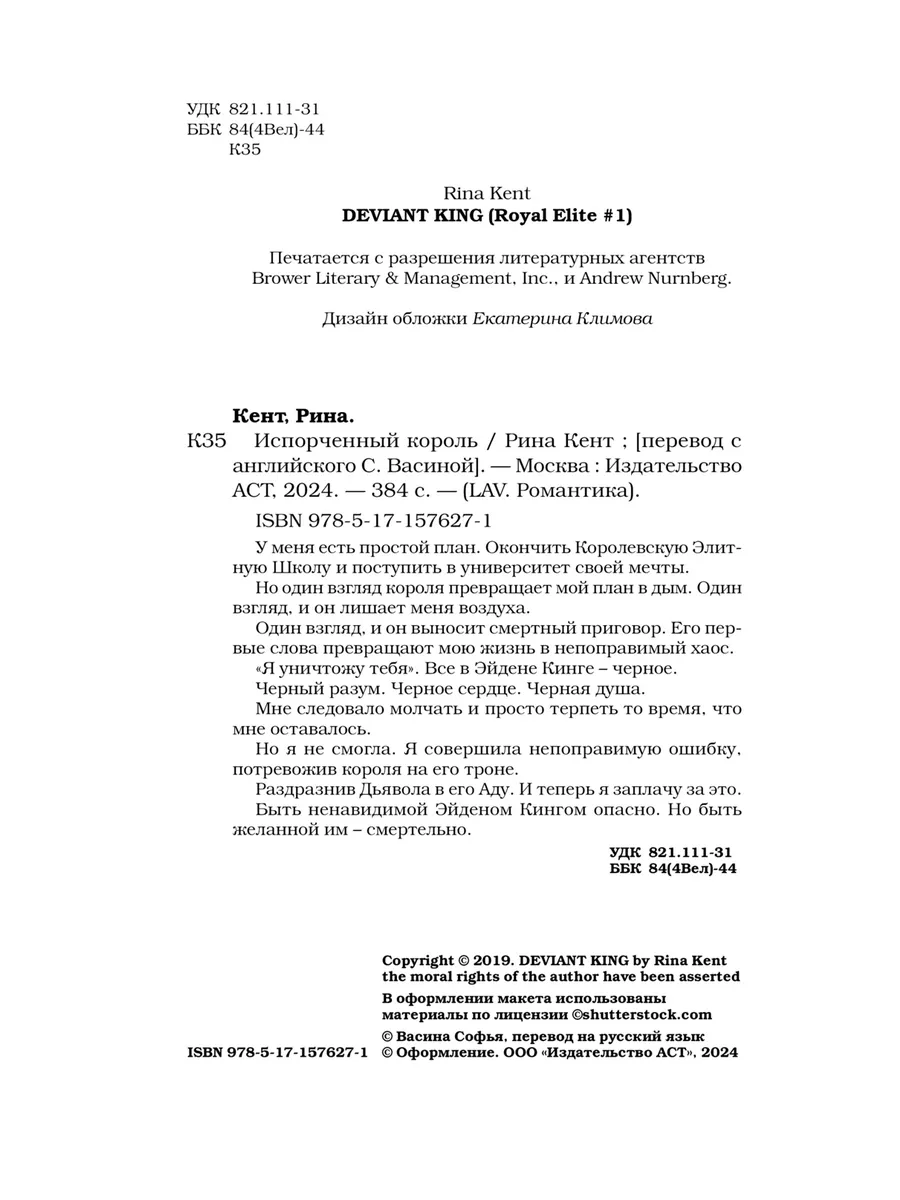 УДК 821.111-31
ББК 84(4Вел)-44
К35

Rina Kent
DEVIANT KING (Royal Elite #1)

Печатается с разрешения литературных агентств Brower Literary & Management, Inc., и Andrew Nurnberg.

Дизайн обложки Екатерина Климова

Кент, Рина.
К35 Испорченный король / Рина Кент ; [перевод с английского С. Васиной]. — Москва : Издательство АСТ, 2024. — 384 с. — (LAV. Романтика).

ISBN 978-5-17-157627-1

У меня есть простой план. Окончить Королевскую Элитную Школу и поступить в университет своей мечты.

Но один взгляд короля превращает мой план в дым. Один взгляд, и он лишает меня воздуха.

Один взгляд, и он выносит смертный приговор. Его первые слова превращают мою жизнь в непоправимый хаос.

«Я уничтожу тебя». Все в Эйдене Кинге – черное.

Черный разум. Черное сердце. Черная душа.

Мне следовало молчать и просто терпеть то время, что мне оставалось.

Но я не смогла. Я совершила непоправимую ошибку, потревожив короля на его троне.

Раздразнив Дьявола в его Аду. И теперь я заплачу за это.

Быть ненавидимой Эйденом Кингом опасно. Но быть желанной им – смертельно.

УДК 821.111-31
ББК 84(4Вел)-44

Copyright © 2019. DEVIANT KING by Rina Kent
the moral rights of the author have been asserted

В оформлении макета использованы материалы по лицензии ©shutterstock.com

© Васина Софья, перевод на русский язык
ISBN 978-5-17-157627-1 © Оформление. ООО «Издательство АСТ», 2024